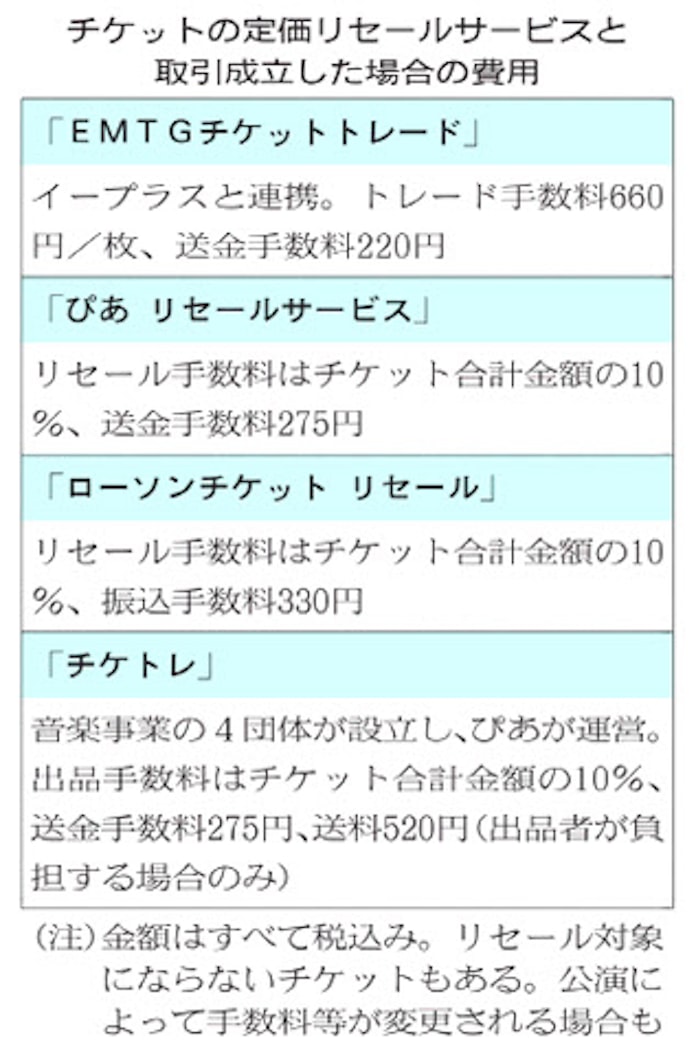 チケットの定価リセールサービスと取引成立した場合の費用

| 「ＥＭＴＧチケットトレード」 |
|---|
| イープラスと連携。トレード手数料660円／枚、送金手数料220円 |
| 「ぴあ リセールサービス」 |
| リセール手数料はチケット合計金額の10%、送金手数料275円 |
| 「ローソンチケット リセール」 |
| リセール手数料はチケット合計金額の10%、振込手数料330円 |
| 「チケトレ」 |
| 音楽事業の４団体が設立し、ぴあが運営。出品手数料はチケット合計金額の10%、送金手数料275円、送料520円（出品者が負担する場合のみ） |

（注）金額はすべて税込み。リセール対象にならないチケットもある。公演によって手数料等が変更される場合も